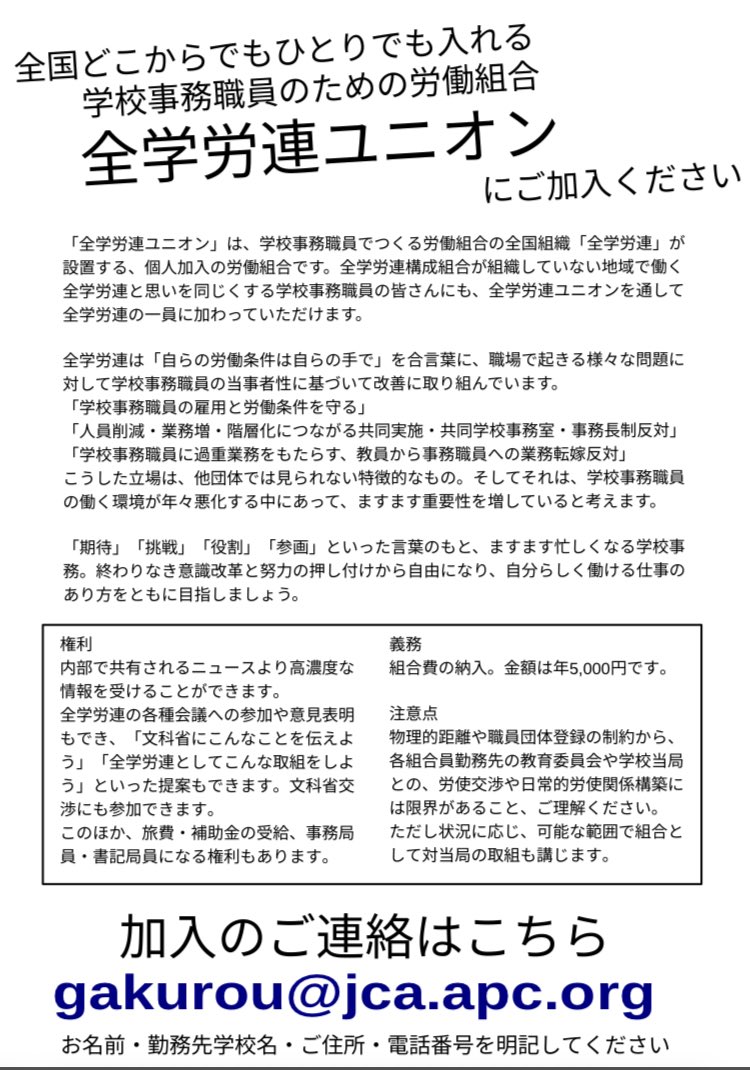 全国どこからでもひとりでも入れる
学校事務職員のための労働組合
全学労連ユニオン
にご加入ください

「全学労連ユニオン」は、学校事務職員でつくる労働組合の全国組織「全学労連」が設置する、個人加入の労働組合です。全学労連構成組合が組織していない地域で働く全学労連と思いを同じくする学校事務職員の皆さんにも、全学労連ユニオンを通して全学労連の一員に加わっていただけます。

全学労連は「自らの労働条件は自らの手で」を合言葉に、職場で起きる様々な問題に対して学校事務職員の当事者性に基づいて改善に取り組んでいます。
「学校事務職員の雇用と労働条件を守る」
「人員削減・業務増・階層化につながる共同実施・共同学校事務室・事務長制反対」
「学校事務職員に過重業務をもたらす、教員から事務職員への業務転嫁反対」
こうした立場は、他団体では見られない特徴的なもの。そしてそれは、学校事務職員の働く環境が年々悪化する中にあって、ますます重要性を増していると考えます。

「期待」「挑戦」「役割」「参画」といった言葉のもと、ますます忙しくなる学校事務。終わりなき意識改革と努力の押し付けから自由になり、自分らしく働ける仕事のあり方をともに目指しましょう。

権利
内部で共有されるニュースより高濃度な情報を受けることができます。
全学労連の各種会議への参加や意見表明もでき、「文科省にこんなことを伝えよう」「全学労連としてこんな取組をしよう」といった提案もできます。文科省交渉にも参加できます。
このほか、旅費・補助金の受給、事務局員・書記局員になる権利もあります。

義務
組合費の納入。金額は年5,000円です。

注意点
物理的距離や職員団体登録の制約から、各組合員勤務先の教育委員会や学校当局との、労使交渉や日常的労使関係構築には限界があること、ご理解ください。
ただし状況に応じ、可能な範囲で組合として対当局の取組も講じます。

加入のご連絡はこちら
gakurou@jca.apc.org
お名前・勤務先学校名・ご住所・電話番号を明記してください